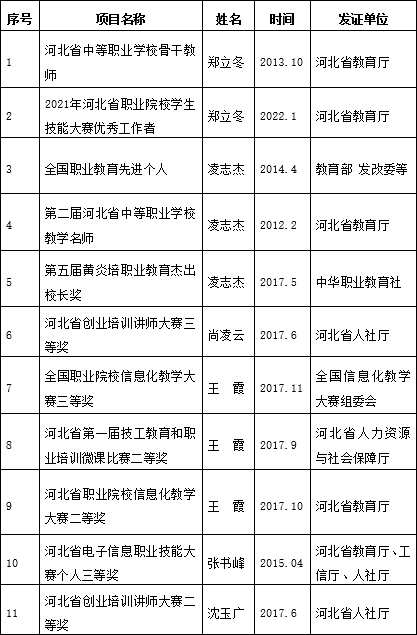 | 序号 | 项目名称 | 姓名 | 时间 | 发证单位 |
|---|---|---|---|---|
| 1 | 河北省中等职业学校骨干教师 | 郑立冬 | 2013.10 | 河北省教育厅 |
| 2 | 2021年河北省职业院校学生技能大赛优秀工作者 | 郑立冬 | 2022.1 | 河北省教育厅 |
| 3 | 全国职业教育先进个人 | 凌志杰 | 2014.4 | 教育部 发改委等 |
| 4 | 第二届河北省中等职业学校教学名师 | 凌志杰 | 2012.2 | 河北省教育厅 |
| 5 | 第五届黄炎培职业教育杰出校长奖 | 凌志杰 | 2017.5 | 中华职业教育社 |
| 6 | 河北省创业培训讲师大赛三等奖 | 尚凌云 | 2017.6 | 河北省人社厅 |
| 7 | 全国职业院校信息化教学大赛三等奖 | 王　霞 | 2017.11 | 全国信息化教学大赛组委会 |
| 8 | 河北省第一届技工教育和职业培训微课比赛二等奖 | 王　霞 | 2017.9 | 河北省人力资源与社会保障厅 |
| 9 | 河北省职业院校信息化教学大赛二等奖 | 王　霞 | 2017.10 | 河北省教育厅 |
| 10 | 河北省电子信息职业技能大赛个人三等奖 | 张书峰 | 2015.04 | 河北省教育厅、工信厅、人社厅 |
| 11 | 河北省创业培训讲师大赛二等奖 | 沈玉广 | 2017.6 | 河北省人社厅 |